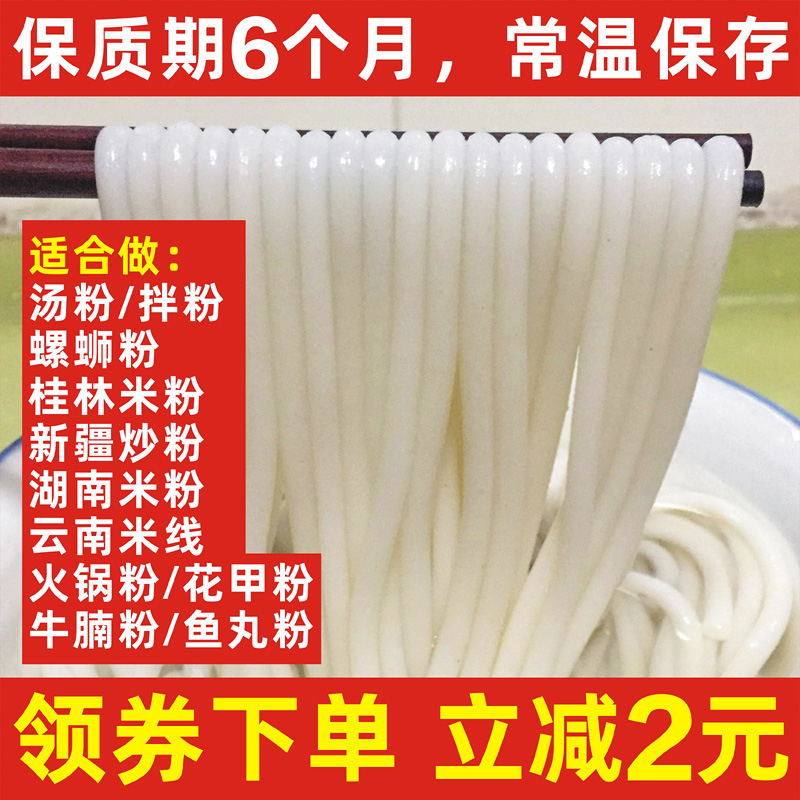 保质期6个月，常温保存

适合做：
汤粉/拌粉
螺蛳粉
桂林米粉
新疆炒粉
湖南米粉
云南米线
火锅粉/花甲粉
牛腩粉/鱼丸粉

领券下单 立减2元